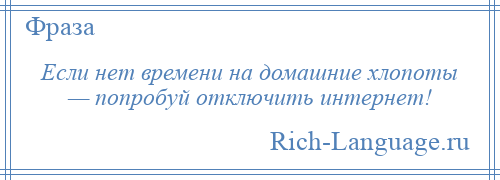 Фраза

Если нет времени на домашние хлопоты — попробуй отключить интернет!

Rich-Language.ru